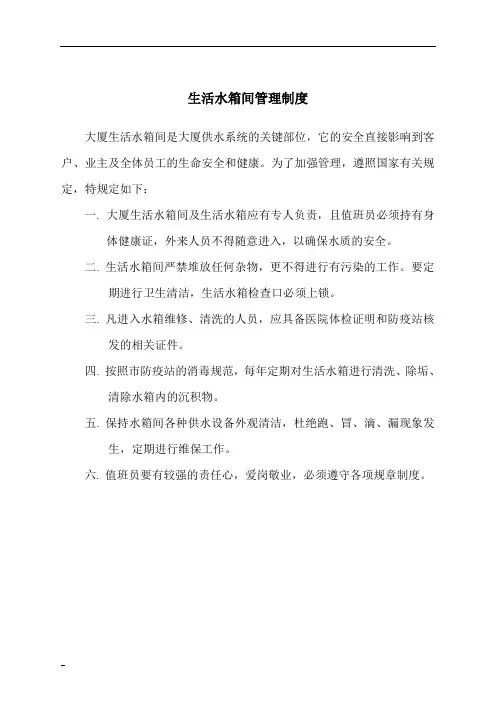 生活水箱间管理制度

大厦生活水箱间是大厦供水系统的关键部位，它的安全直接影响到客户、业主及全体员工的生命安全和健康。为了加强管理，遵照国家有关规定，特规定如下：

一. 大厦生活水箱间及生活水箱应有专人负责，且值班员必须持有身体健康证，外来人员不得随意进入，以确保水质的安全。

二. 生活水箱间严禁堆放任何杂物，更不得进行有污染的工作。要定期进行卫生清洁，生活水箱检查口必须上锁。

三. 凡进入水箱维修、清洗的人员，应具备医院体检证明和防疫站核发的相关证件。

四. 按照市防疫站的消毒规范，每年定期对生活水箱进行清洗、除垢、清除水箱内的沉积物。

五. 保持水箱间各种供水设备外观清洁，杜绝跑、冒、滴、漏现象发生，定期进行维保工作。

六. 值班员要有较强的责任心，爱岗敬业，必须遵守各项规章制度。

-